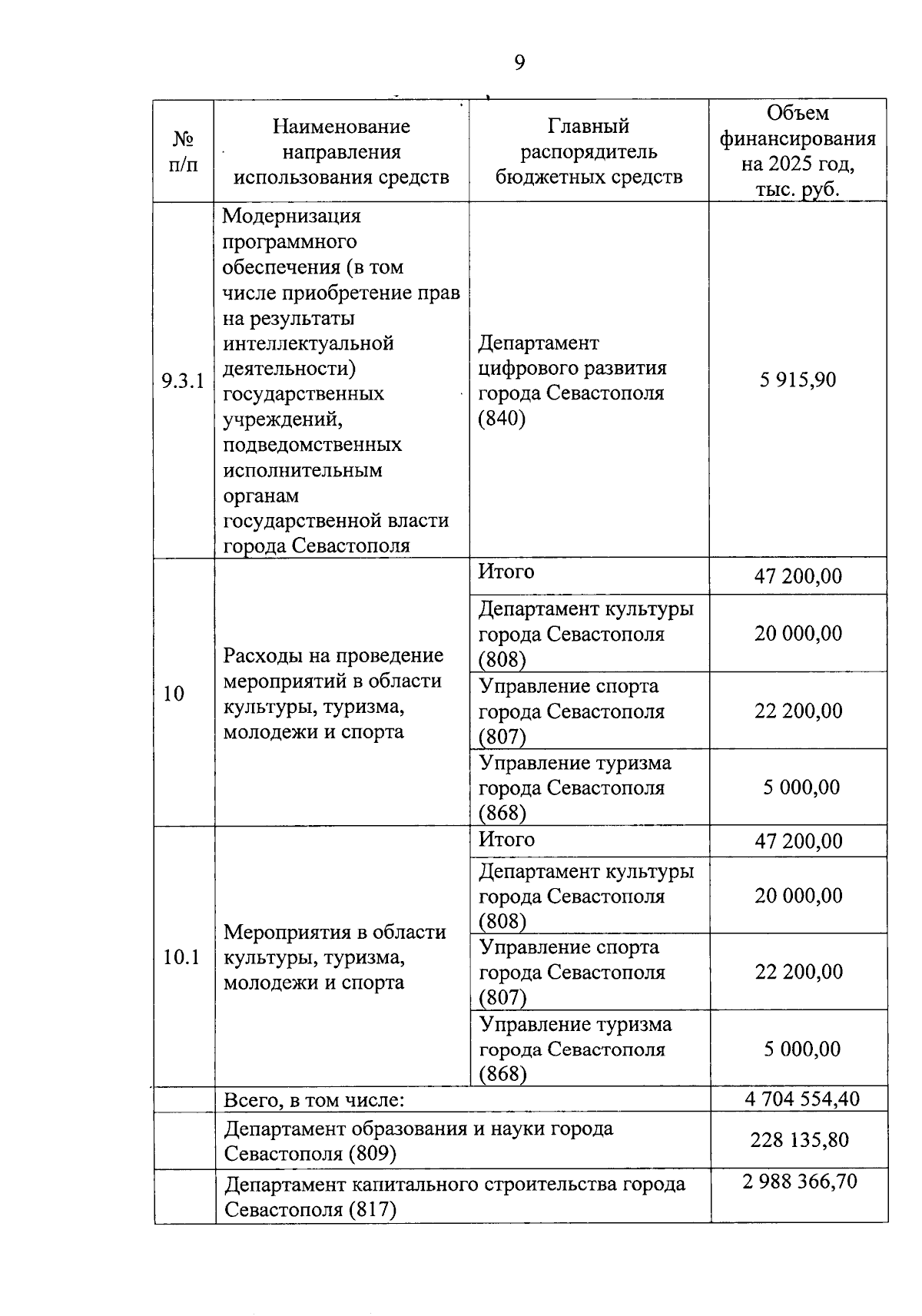 9

| № п/п | Наименование направления использования средств | Главный распорядитель бюджетных средств | Объем финансирования на 2025 год, тыс. руб. |
|---|---|---|---|
| 9.3.1 | Модернизация программного обеспечения (в том числе приобретение прав на результаты интеллектуальной деятельности) государственных учреждений, подведомственных исполнительным органам государственной власти города Севастополя | Департамент цифрового развития города Севастополя (840) | 5 915,90 |
| 10 | Расходы на проведение мероприятий в области культуры, туризма, молодежи и спорта | Итого | 47 200,00 |
| | | Департамент культуры города Севастополя (808) | 20 000,00 |
| | | Управление спорта города Севастополя (807) | 22 200,00 |
| | | Управление туризма города Севастополя (868) | 5 000,00 |
| 10.1 | Мероприятия в области культуры, туризма, молодежи и спорта | Итого | 47 200,00 |
| | | Департамент культуры города Севастополя (808) | 20 000,00 |
| | | Управление спорта города Севастополя (807) | 22 200,00 |
| | | Управление туризма города Севастополя (868) | 5 000,00 |
| | Всего, в том числе: | | 4 704 554,40 |
| | Департамент образования и науки города Севастополя (809) | | 228 135,80 |
| | Департамент капитального строительства города Севастополя (817) | | 2 988 366,70 |